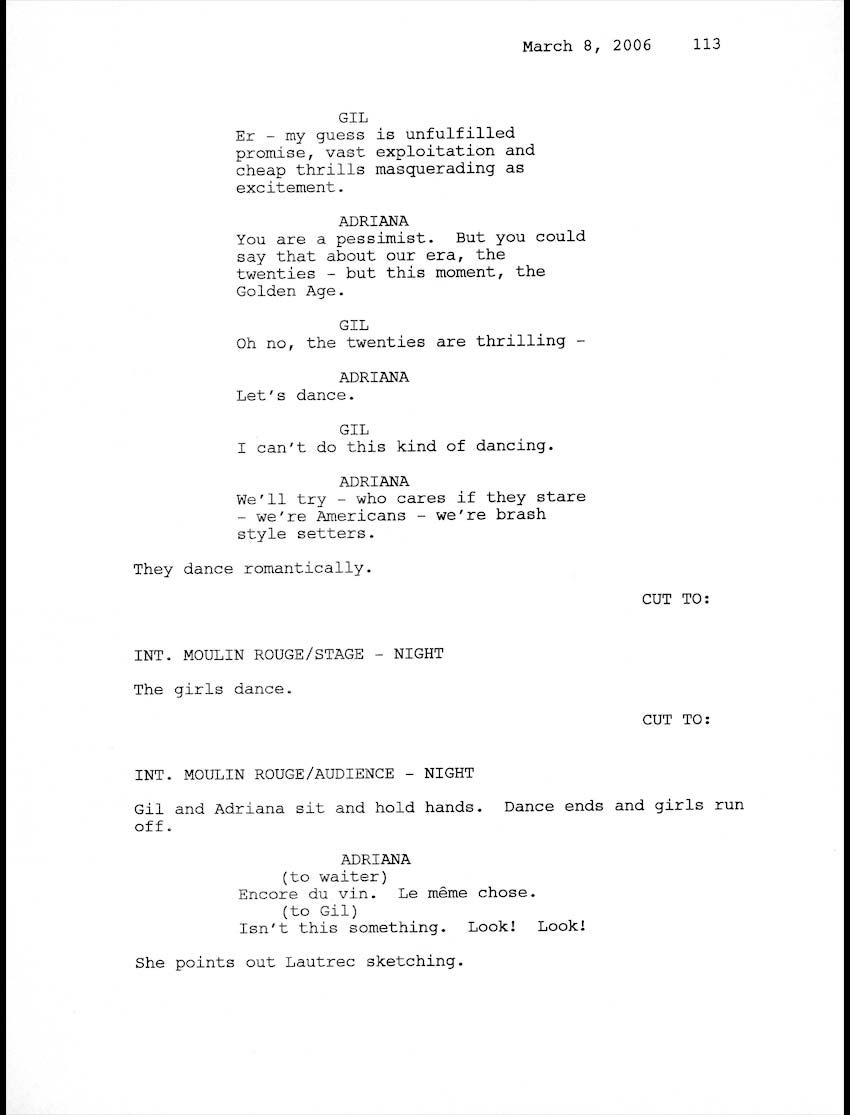 March 8, 2006 113

GIL
Er - my guess is unfulfilled promise, vast exploitation and cheap thrills masquerading as excitement.

ADRIANA
You are a pessimist. But you could say that about our era, the twenties - but this moment, the Golden Age.

GIL
Oh no, the twenties are thrilling -

ADRIANA
Let's dance.

GIL
I can't do this kind of dancing.

ADRIANA
We'll try - who cares if they stare - we're Americans - we're brash style setters.

They dance romantically.

CUT TO:

INT. MOULIN ROUGE/STAGE - NIGHT

The girls dance.

CUT TO:

INT. MOULIN ROUGE/AUDIENCE - NIGHT

Gil and Adriana sit and hold hands. Dance ends and girls run off.

ADRIANA
(to waiter)
Encore du vin. Le même chose.
(to Gil)
Isn't this something. Look! Look!

She points out Lautrec sketching.